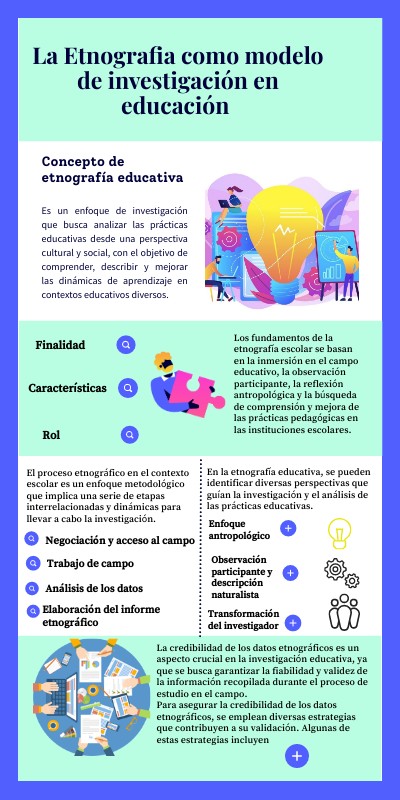 La Etnografia como modelo de investigación en educación

Concepto de etnografía educativa

Es un enfoque de investigación que busca analizar las prácticas educativas desde una perspectiva cultural y social, con el objetivo de comprender, describir y mejorar las dinámicas de aprendizaje en contextos educativos diversos.

Finalidad

Características

Rol

Los fundamentos de la etnografía escolar se basan en la inmersión en el campo educativo, la observación participante, la reflexión antropológica y la búsqueda de comprensión y mejora de las prácticas pedagógicas en las instituciones escolares.

El proceso etnográfico en el contexto escolar es un enfoque metodológico que implica una serie de etapas interrelacionadas y dinámicas para llevar a cabo la investigación.

Negociación y acceso al campo

Trabajo de campo

Análisis de los datos

Elaboración del informe etnográfico

En la etnografía educativa, se pueden identificar diversas perspectivas que guían la investigación y el análisis de las prácticas educativas.

Enfoque antropológico

Observación participante y descripción naturalista

Transformación del investigador

La credibilidad de los datos etnográficos es un aspecto crucial en la investigación educativa, ya que se busca garantizar la fiabilidad y validez de la información recopilada durante el proceso de estudio en el campo.
Para asegurar la credibilidad de los datos etnográficos, se emplean diversas estrategias que contribuyen a su validación. Algunas de estas estrategias incluyen